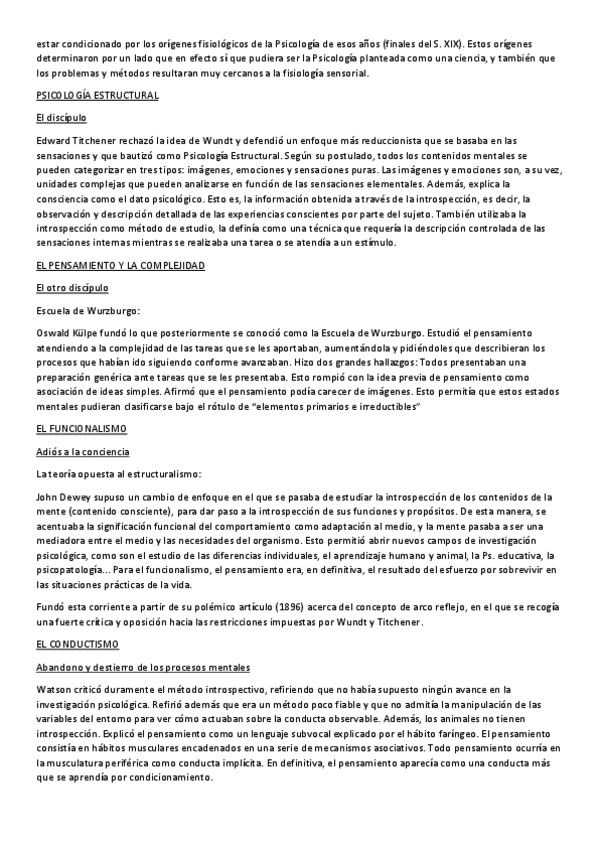 estar condicionado por los orígenes fisiológicos de la Psicología de esos años (finales del S. XIX). Estos orígenes determinaron por un lado que en efecto sí que pudiera ser la Psicología planteada como una ciencia, y también que los problemas y métodos resultaran muy cercanos a la fisiología sensorial.

PSICOLOGÍA ESTRUCTURAL

El discípulo

Edward Titchener rechazó la idea de Wundt y defendió un enfoque más reduccionista que se basaba en las sensaciones y que bautizó como Psicología Estructural. Según su postulado, todos los contenidos mentales se pueden categorizar en tres tipos: imágenes, emociones y sensaciones puras. Las imágenes y emociones son, a su vez, unidades complejas que pueden analizarse en función de las sensaciones elementales. Además, explica la consciencia como el dato psicológico. Esto es, la información obtenida a través de la introspección, es decir, la observación y descripción detallada de las experiencias conscientes por parte del sujeto. También utilizaba la introspección como método de estudio, la definía como una técnica que requería la descripción controlada de las sensaciones internas mientras se realizaba una tarea o se atendía a un estímulo.

EL PENSAMIENTO Y LA COMPLEJIDAD

El otro discípulo

Escuela de Wurzburgo:

Oswald Külpe fundó lo que posteriormente se conoció como la Escuela de Wurzburgo. Estudió el pensamiento atendiendo a la complejidad de las tareas que se les aportaban, aumentándola y pidiéndoles que describieran los procesos que habían ido siguiendo conforme avanzaban. Hizo dos grandes hallazgos: Todos presentaban una preparación genérica ante tareas que se les presentaba. Esto rompió con la idea previa de pensamiento como asociación de ideas simples. Afirmó que el pensamiento podía carecer de imágenes. Esto permitía que estos estados mentales pudieran clasificarse bajo el rótulo de "elementos primarios e irreductibles"

EL FUNCIONALISMO

Adiós a la conciencia

La teoría opuesta al estructuralismo:

John Dewey supuso un cambio de enfoque en el que se pasaba de estudiar la introspección de los contenidos de la mente (contenido consciente), para dar paso a la introspección de sus funciones y propósitos. De esta manera, se acentuaba la significación funcional del comportamiento como adaptación al medio, y la mente pasaba a ser una mediadora entre el medio y las necesidades del organismo. Esto permitió abrir nuevos campos de investigación psicológica, como son el estudio de las diferencias individuales, el aprendizaje humano y animal, la Ps. educativa, la psicopatología... Para el funcionalismo, el pensamiento era, en definitiva, el resultado del esfuerzo por sobrevivir en las situaciones prácticas de la vida.

Fundó esta corriente a partir de su polémico artículo (1896) acerca del concepto de arco reflejo, en el que se recogía una fuerte crítica y oposición hacia las restricciones impuestas por Wundt y Titchener.

EL CONDUCTISMO

Abandono y destierro de los procesos mentales

Watson criticó duramente el método introspectivo, refiriendo que no había supuesto ningún avance en la investigación psicológica. Refirió además que era un método poco fiable y que no admitía la manipulación de las variables del entorno para ver cómo actuaban sobre la conducta observable. Además, los animales no tienen introspección. Explicó el pensamiento como un lenguaje subvocal explicado por el hábito faríngeo. El pensamiento consistía en hábitos musculares encadenados en una serie de mecanismos asociativos. Todo pensamiento ocurría en la musculatura periférica como conducta implícita. En definitiva, el pensamiento aparecía como una conducta más que se aprendía por condicionamiento.